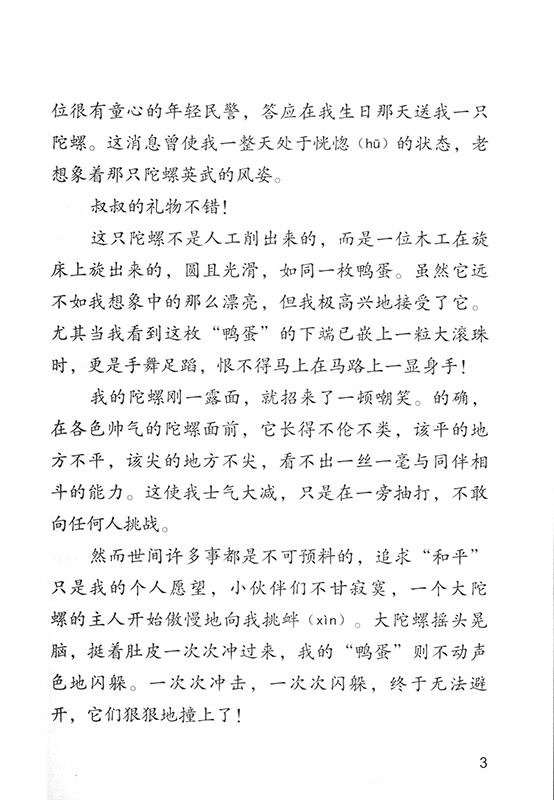 位很有童心的年轻民警，答应在我生日那天送我一只陀螺。这消息曾使我一整天处于恍惚（hū）的状态，老想象着那只陀螺英武的风姿。

叔叔的礼物不错！

这只陀螺不是人工削出来的，而是一位木工在旋床上旋出来的，圆且光滑，如同一枚鸭蛋。虽然它远不如我想象中的那么漂亮，但我极高兴地接受了它。尤其当我看到这枚“鸭蛋”的下端已嵌上一粒大滚珠时，更是手舞足蹈，恨不得马上在马路上一显身手！

我的陀螺刚一露面，就招来了一顿嘲笑。的确，在各色帅气的陀螺面前，它长得不伦不类，该平的地方不平，该尖的地方不尖，看不出一丝一毫与同伴相斗的能力。这使我士气大减，只是在一旁抽打，不敢向任何人挑战。

然而世间许多事都是不可预料的，追求“和平”只是我的个人愿望，小伙伴们不甘寂寞，一个大陀螺的主人开始傲慢地向我挑衅（xìn）。大陀螺摇头晃脑，挺着肚皮一次次冲过来，我的“鸭蛋”则不动声色地闪躲。一次次冲击，一次次闪躲，终于无法避开，它们狠狠地撞上了！

3